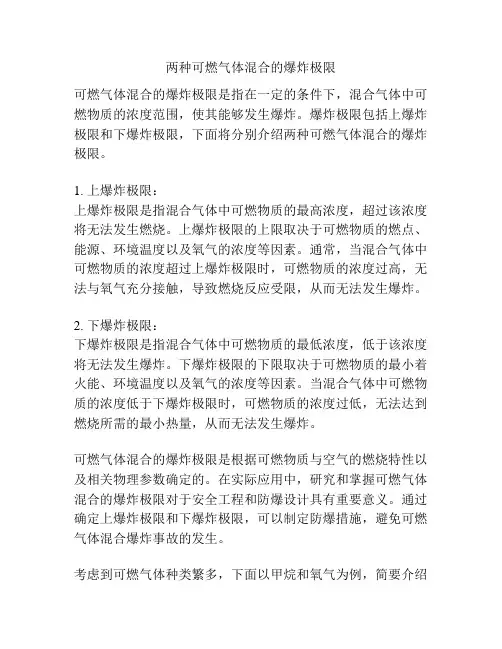 两种可燃气体混合的爆炸极限

可燃气体混合的爆炸极限是指在一定的条件下，混合气体中可燃物质的浓度范围，使其能够发生爆炸。爆炸极限包括上爆炸极限和下爆炸极限，下面将分别介绍两种可燃气体混合的爆炸极限。

1. 上爆炸极限：
上爆炸极限是指混合气体中可燃物质的最高浓度，超过该浓度将无法发生燃烧。上爆炸极限的上限取决于可燃物质的燃点、能源、环境温度以及氧气的浓度等因素。通常，当混合气体中可燃物质的浓度超过上爆炸极限时，可燃物质的浓度过高，无法与氧气充分接触，导致燃烧反应受限，从而无法发生爆炸。

2. 下爆炸极限：
下爆炸极限是指混合气体中可燃物质的最低浓度，低于该浓度将无法发生爆炸。下爆炸极限的下限取决于可燃物质的最小着火能、环境温度以及氧气的浓度等因素。当混合气体中可燃物质的浓度低于下爆炸极限时，可燃物质的浓度过低，无法达到燃烧所需的最小热量，从而无法发生爆炸。

可燃气体混合的爆炸极限是根据可燃物质与空气的燃烧特性以及相关物理参数确定的。在实际应用中，研究和掌握可燃气体混合的爆炸极限对于安全工程和防爆设计具有重要意义。通过确定上爆炸极限和下爆炸极限，可以制定防爆措施，避免可燃气体混合爆炸事故的发生。

考虑到可燃气体种类繁多，下面以甲烷和氧气为例，简要介绍